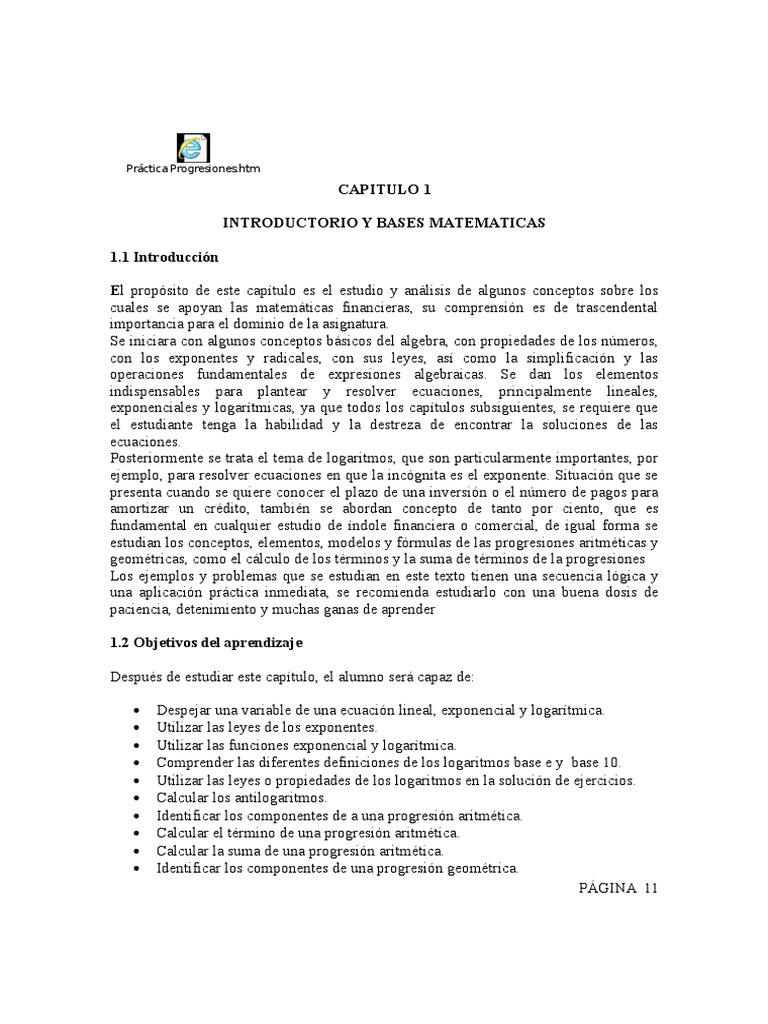 Práctica Progresiones.htm

CAPITULO 1

INTRODUCTORIO Y BASES MATEMATICAS

1.1 Introducción

El propósito de este capítulo es el estudio y análisis de algunos conceptos sobre los cuales se apoyan las matemáticas financieras, su comprensión es de trascendental importancia para el dominio de la asignatura.
Se iniciara con algunos conceptos básicos del algebra, con propiedades de los números, con los exponentes y radicales, con sus leyes, así como la simplificación y las operaciones fundamentales de expresiones algebraicas. Se dan los elementos indispensables para plantear y resolver ecuaciones, principalmente lineales, exponenciales y logarítmicas, ya que todos los capítulos subsiguientes, se requiere que el estudiante tenga la habilidad y la destreza de encontrar la soluciones de las ecuaciones.
Posteriormente se trata el tema de logaritmos, que son particularmente importantes, por ejemplo, para resolver ecuaciones en que la incógnita es el exponente. Situación que se presenta cuando se quiere conocer el plazo de una inversión o el número de pagos para amortizar un crédito, también se abordan concepto de tanto por ciento, que es fundamental en cualquier estudio de índole financiera o comercial, de igual forma se estudian los conceptos, elementos, modelos y fórmulas de las progresiones aritméticas y geométricas, como el cálculo de los términos y la suma de términos de la progresiones
Los ejemplos y problemas que se estudian en este texto tienen una secuencia lógica y una aplicación práctica inmediata, se recomienda estudiarlo con una buena dosis de paciencia, detenimiento y muchas ganas de aprender

1.2 Objetivos del aprendizaje

Después de estudiar este capítulo, el alumno será capaz de:

• Despejar una variable de una ecuación lineal, exponencial y logarítmica.
• Utilizar las leyes de los exponentes.
• Utilizar las funciones exponencial y logarítmica.
• Comprender las diferentes definiciones de los logaritmos base e y base 10.
• Utilizar las leyes o propiedades de los logaritmos en la solución de ejercicios.
• Calcular los antilogaritmos.
• Identificar los componentes de a una progresión aritmética.
• Calcular el término de una progresión aritmética.
• Calcular la suma de una progresión aritmética.
• Identificar los componentes de una progresión geométrica.

PÁGINA 11